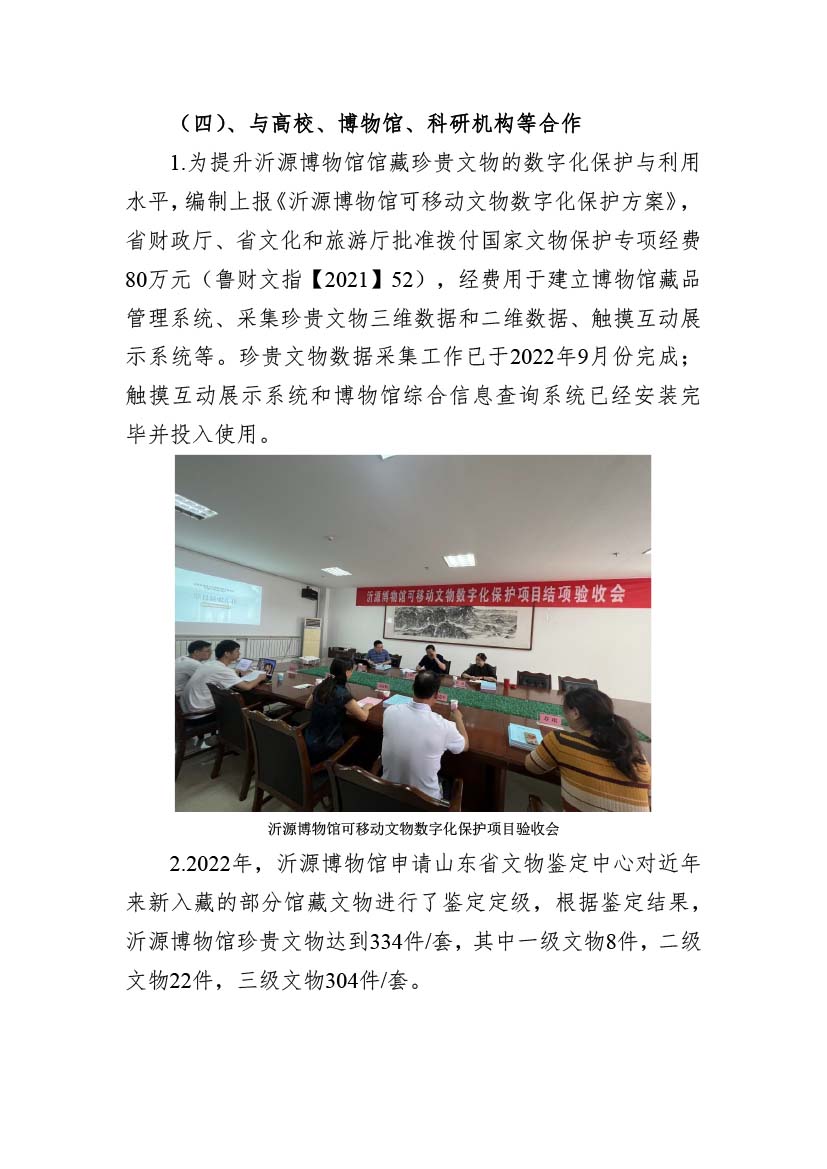 （四）、与高校、博物馆、科研机构等合作

1.为提升沂源博物馆馆藏珍贵文物的数字化保护与利用水平，编制上报《沂源博物馆可移动文物数字化保护方案》，省财政厅、省文化和旅游厅批准拨付国家文物保护专项经费80万元（鲁财文指【2021】52），经费用于建立博物馆藏品管理系统、采集珍贵文物三维数据和二维数据、触摸互动展示系统等。珍贵文物数据采集工作已于2022年9月份完成；触摸互动展示系统和博物馆综合信息查询系统已经安装完毕并投入使用。

沂源博物馆可移动文物数字化保护项目结项验收会

沂源博物馆可移动文物数字化保护项目验收会

2.2022年，沂源博物馆申请山东省文物鉴定中心对近年来新入藏的部分馆藏文物进行了鉴定定级，根据鉴定结果，沂源博物馆珍贵文物达到334件/套，其中一级文物8件，二级文物22件，三级文物304件/套。